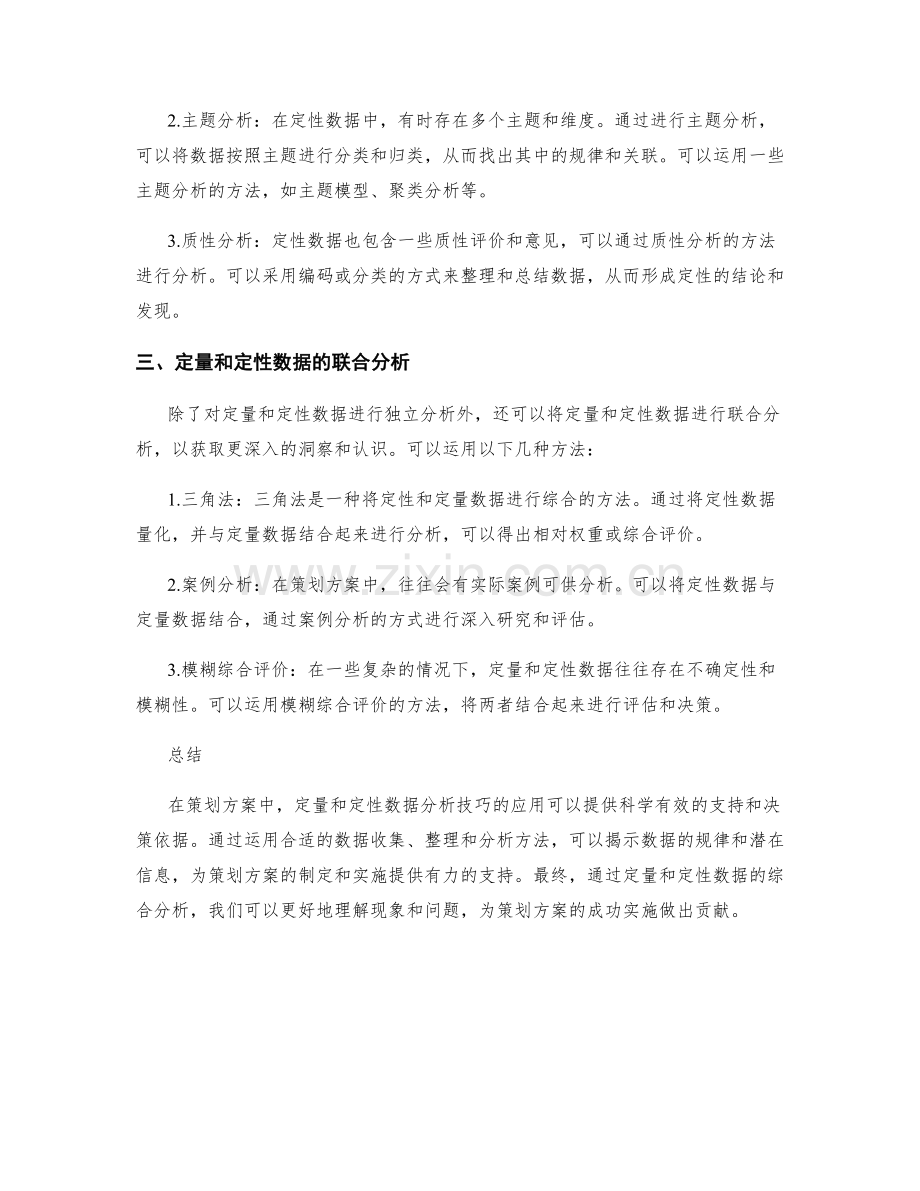 2.主题分析：在定性数据中，有时存在多个主题和维度。通过进行主题分析，可以将数据按照主题进行分类和归类，从而找出其中的规律和关联。可以运用一些主题分析的方法，如主题模型、聚类分析等。

3.质性分析：定性数据也包含一些质性评价和意见，可以通过质性分析的方法进行分析。可以采用编码或分类的方式来整理和总结数据，从而形成定性的结论和发现。

三、定量和定性数据的联合分析

除了对定量和定性数据进行独立分析外，还可以将定量和定性数据进行联合分析，以获取更深入的洞察和认识。可以运用以下几种方法：

1.三角法：三角法是一种将定性和定量数据进行综合的方法。通过将定性数据量化，并与定量数据结合起来进行分析，可以得出相对权重或综合评价。

2.案例分析：在策划方案中，往往会有实际案例可供分析。可以将定性数据与定量数据结合，通过案例分析的方式进行深入研究和评估。

3.模糊综合评价：在一些复杂的情况下，定量和定性数据往往存在不确定性和模糊性。可以运用模糊综合评价的方法，将两者结合起来进行评估和决策。

总结

在策划方案中，定量和定性数据分析技巧的应用可以提供科学有效的支持和决策依据。通过运用合适的数据收集、整理和分析方法，可以揭示数据的规律和潜在信息，为策划方案的制定和实施提供有力的支持。最终，通过定量和定性数据的综合分析，我们可以更好地理解现象和问题，为策划方案的成功实施做出贡献。

www.zixin.com.cn